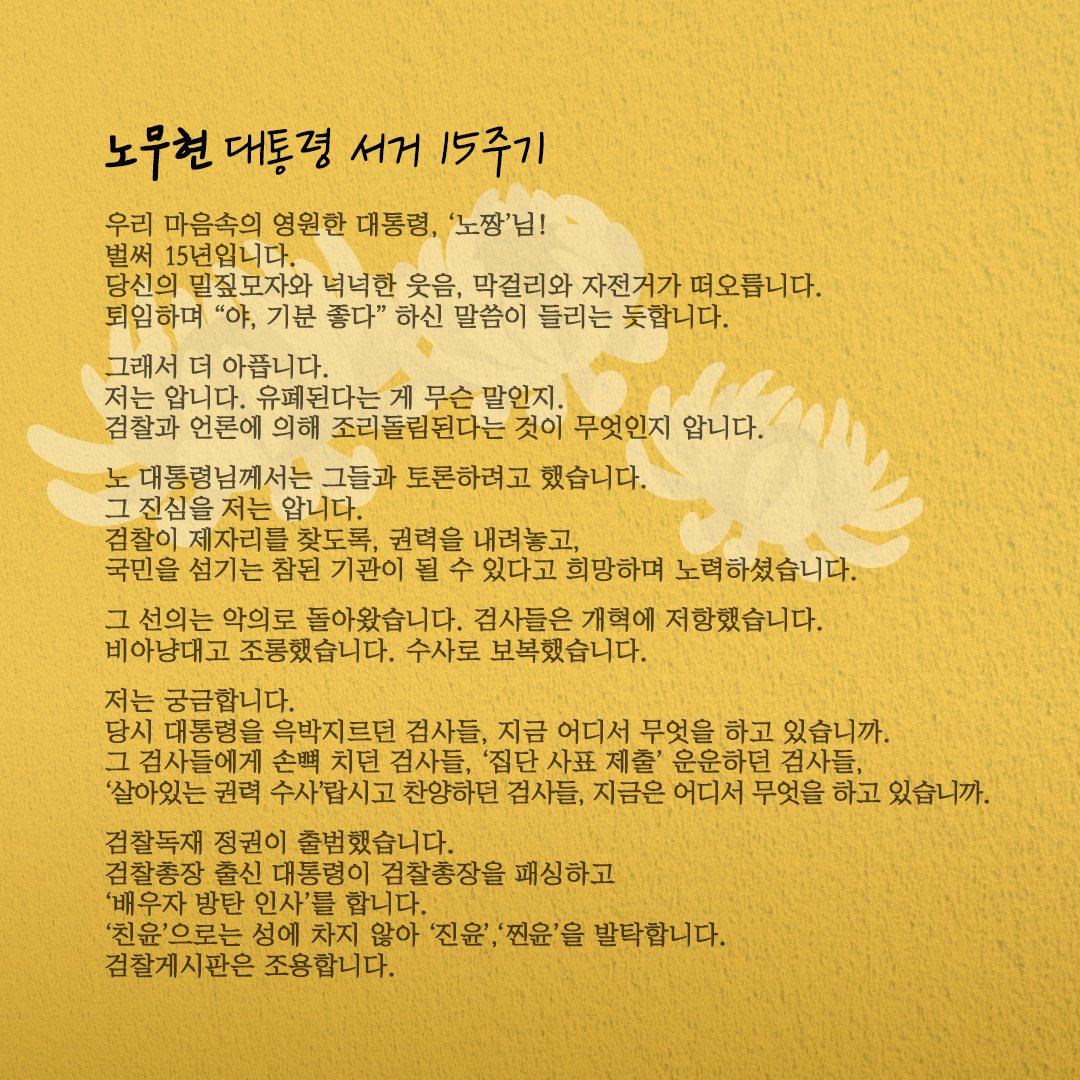 노무현 대통령 서거 15주기

우리 마음속의 영원한 대통령, '노짱'님!
벌써 15년입니다.
당신의 밀짚모자와 넉넉한 웃음, 막걸리와 자전거가 떠오릅니다.
퇴임하며 "야, 기분 좋다" 하신 말씀이 들리는 듯합니다.

그래서 더 아픕니다.
저는 압니다. 유폐된다는 게 무슨 말인지.
검찰과 언론에 의해 조리돌림된다는 것이 무엇인지 압니다.

노 대통령님께서는 그들과 토론하려고 했습니다.
그 진심을 저는 압니다.
검찰이 제자리를 찾도록, 권력을 내려놓고,
국민을 섬기는 참된 기관이 될 수 있다고 희망하며 노력하셨습니다.

그 선의는 악의로 돌아왔습니다. 검사들은 개혁에 저항했습니다.
비아냥대고 조롱했습니다. 수사로 보복했습니다.

저는 궁금합니다.
당시 대통령을 윽박지르던 검사들, 지금 어디서 무엇을 하고 있습니까.
그 검사들에게 손뼉 치던 검사들, '집단 사표 제출' 운운하던 검사들,
'살아있는 권력 수사'랍시고 찬양하던 검사들, 지금은 어디서 무엇을 하고 있습니까.

검찰독재 정권이 출범했습니다.
검찰총장 출신 대통령이 검찰총장을 패싱하고
'배우자 방탄 인사'를 합니다.
'친윤'으로는 성에 차지 않아 '진윤','찐윤'을 발탁합니다.
검찰게시판은 조용합니다.